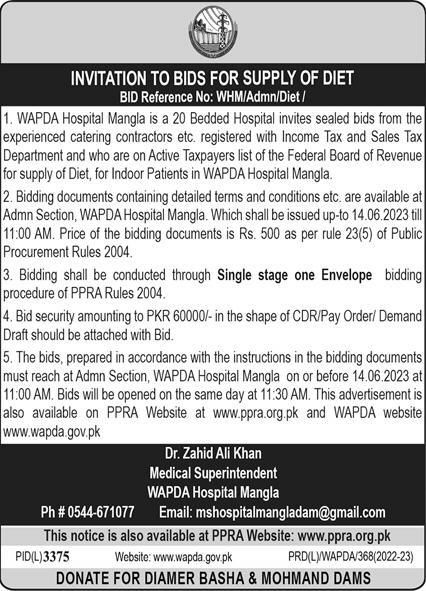 INVITATION TO BIDS FOR SUPPLY OF DIET
BID Reference No: WHM/Admn/Diet /

1. WAPDA Hospital Mangla is a 20 Bedded Hospital invites sealed bids from the experienced catering contractors etc. registered with Income Tax and Sales Tax Department and who are on Active Taxpayers list of the Federal Board of Revenue for supply of Diet, for Indoor Patients in WAPDA Hospital Mangla.

2. Bidding documents containing detailed terms and conditions etc. are available at Admn Section, WAPDA Hospital Mangla. Which shall be issued up-to 14.06.2023 till 11:00 AM. Price of the bidding documents is Rs. 500 as per rule 23(5) of Public Procurement Rules 2004.

3. Bidding shall be conducted through Single stage one Envelope bidding procedure of PPRA Rules 2004.

4. Bid security amounting to PKR 60000/- in the shape of CDR/Pay Order/ Demand Draft should be attached with Bid.

5. The bids, prepared in accordance with the instructions in the bidding documents must reach at Admn Section, WAPDA Hospital Mangla on or before 14.06.2023 at 11:00 AM. Bids will be opened on the same day at 11:30 AM. This advertisement is also available on PPRA Website at www.ppra.org.pk and WAPDA website www.wapda.gov.pk

Dr. Zahid Ali Khan
Medical Superintendent
WAPDA Hospital Mangla
Ph # 0544-671077 Email: mshospitalmangladam@gmail.com

This notice is also available at PPRA Website: www.ppra.org.pk

PID(L)3375 Website: www.wapda.gov.pk PRD(L)/WAPDA/368(2022-23)

DONATE FOR DIAMER BASHA & MOHMAND DAMS